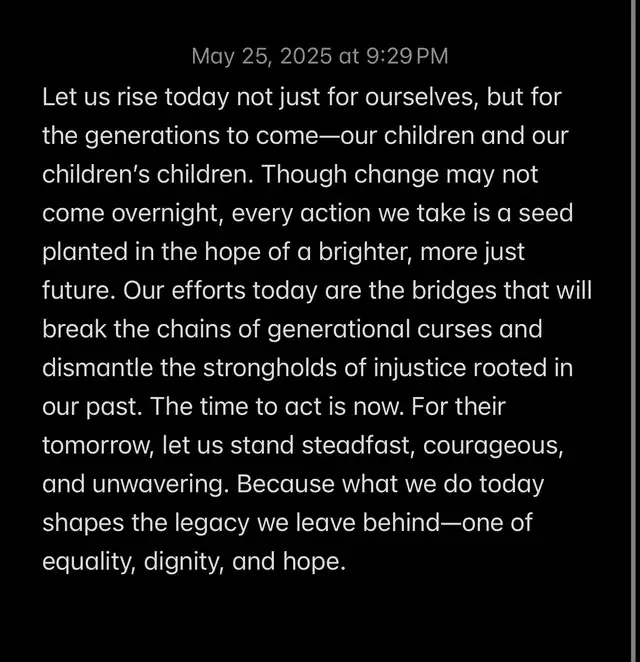 May 25, 2025 at 9:29 PM

Let us rise today not just for ourselves, but for the generations to come—our children and our children's children. Though change may not come overnight, every action we take is a seed planted in the hope of a brighter, more just future. Our efforts today are the bridges that will break the chains of generational curses and dismantle the strongholds of injustice rooted in our past. The time to act is now. For their tomorrow, let us stand steadfast, courageous, and unwavering. Because what we do today shapes the legacy we leave behind—one of equality, dignity, and hope.